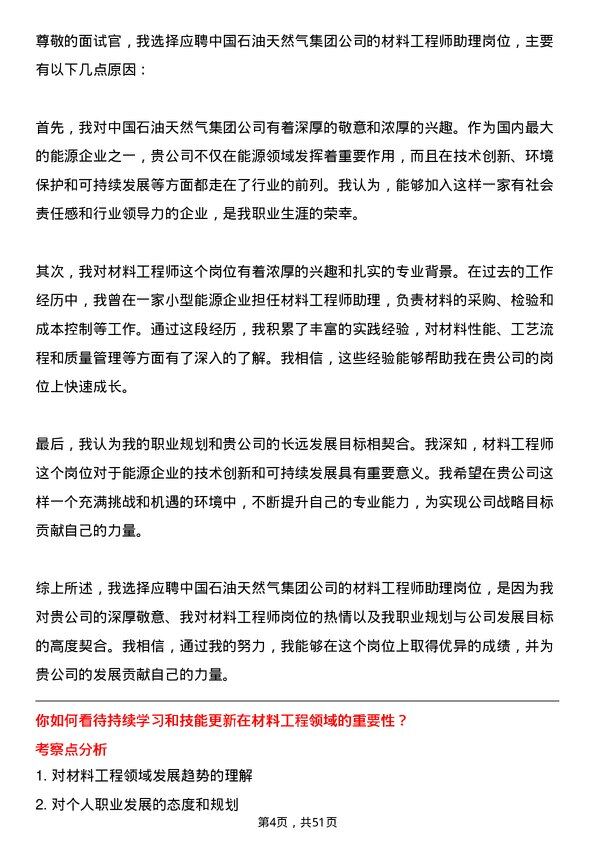 尊敬的面试官，我选择应聘中国石油天然气集团公司的材料工程师助理岗位，主要有以下几点原因：

首先，我对中国石油天然气集团公司有着深厚的敬意和浓厚的兴趣。作为国内最大的能源企业之一，贵公司不仅在能源领域发挥着重要作用，而且在技术创新、环境保护和可持续发展等方面都走在了行业的前列。我认为，能够加入这样一家有社会责任感和行业领导力的企业，是我职业生涯的荣幸。

其次，我对材料工程师这个岗位有着浓厚的兴趣和扎实的专业背景。在过去的工作经历中，我曾在一家小型能源企业担任材料工程师助理，负责材料的采购、检验和成本控制等工作。通过这段经历，我积累了丰富的实践经验，对材料性能、工艺流程和质量管理等方面有了深入的了解。我相信，这些经验能够帮助我在贵公司的岗位上快速成长。

最后，我认为我的职业规划和贵公司的长远发展目标相契合。我深知，材料工程师这个岗位对于能源企业的技术创新和可持续发展具有重要意义。我希望在贵公司这样一个充满挑战和机遇的环境中，不断提升自己的专业能力，为实现公司战略目标贡献自己的力量。

综上所述，我选择应聘中国石油天然气集团公司的材料工程师助理岗位，是因为我对贵公司的深厚敬意、我对材料工程师岗位的热情以及我职业规划与公司发展目标的高度契合。我相信，通过我的努力，我能够在这个岗位上取得优异的成绩，并为贵公司的发展贡献自己的力量。

你如何看待持续学习和技能更新在材料工程领域的重要性？

考察点分析

1. 对材料工程领域发展趋势的理解

2. 对个人职业发展的态度和规划

第4页，共51页